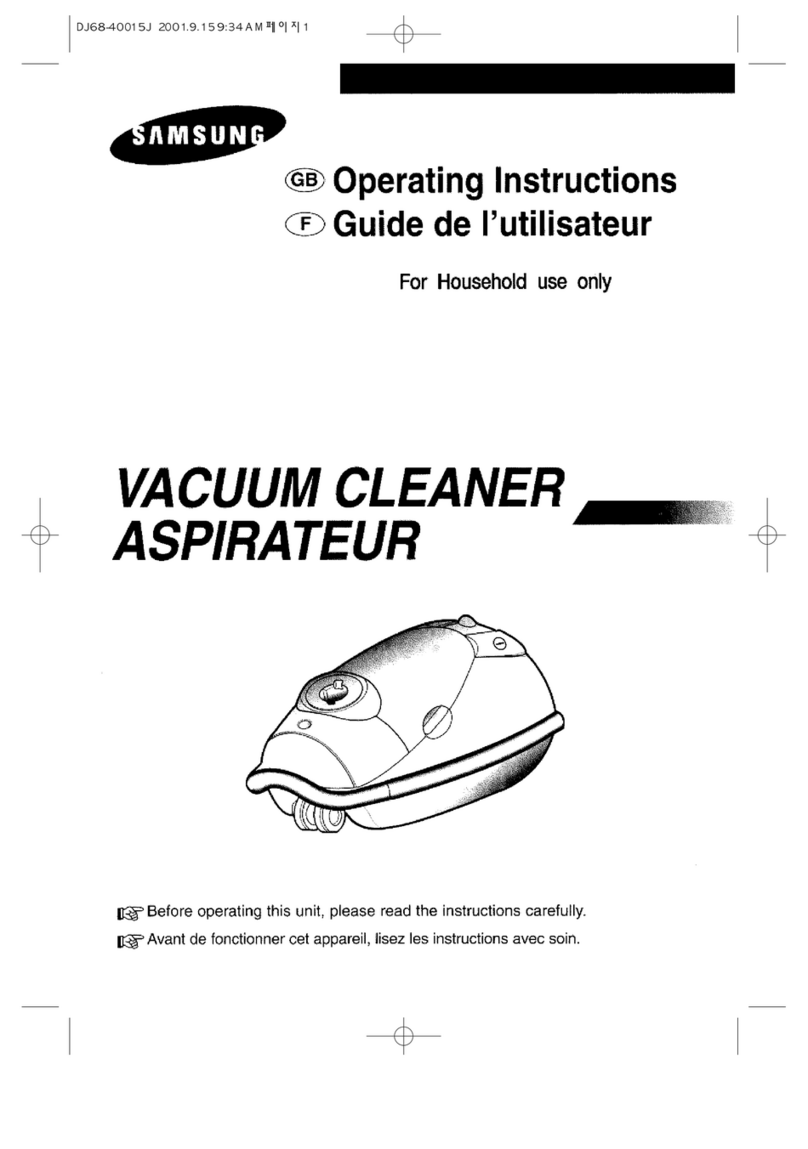 DJ68-40015J 2001.9.15 9:34 AM 페이지 1

SAMSUNG

GB Operating Instructions
F Guide de l'utilisateur

For Household use only

VACUUM CLEANER
ASPIRATEUR

Before operating this unit, please read the instructions carefully.
Avant de fonctionner cet appareil, lisez les instructions avec soin.